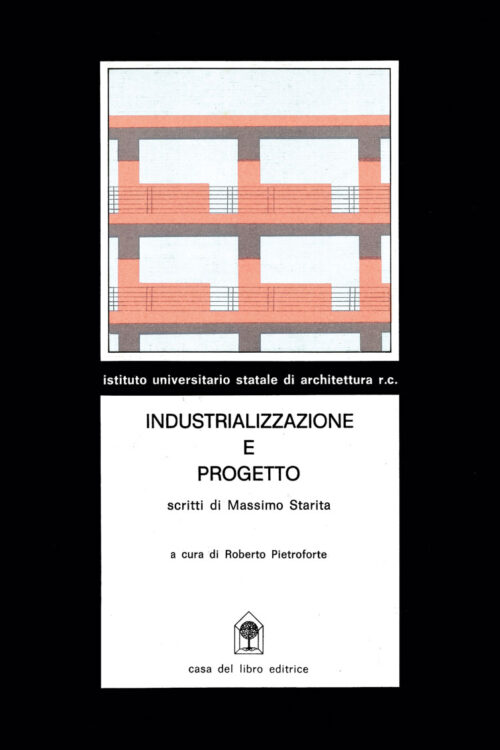 istituto universitario statale di architettura r.c.

INDUSTRIALIZZAZIONE
E
PROGETTO

scritti di Massimo Starita

a cura di Roberto Pietroforte

casa del libro editrice